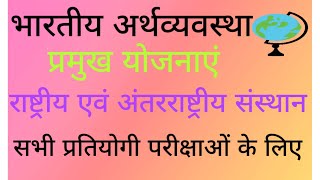 भारतीय अर्थव्यवस्था

प्रमुख योजनाएं

राष्ट्रीय एवं अंतरराष्ट्रीय संस्थान

सभी प्रतियोगी परीक्षाओं के लिए